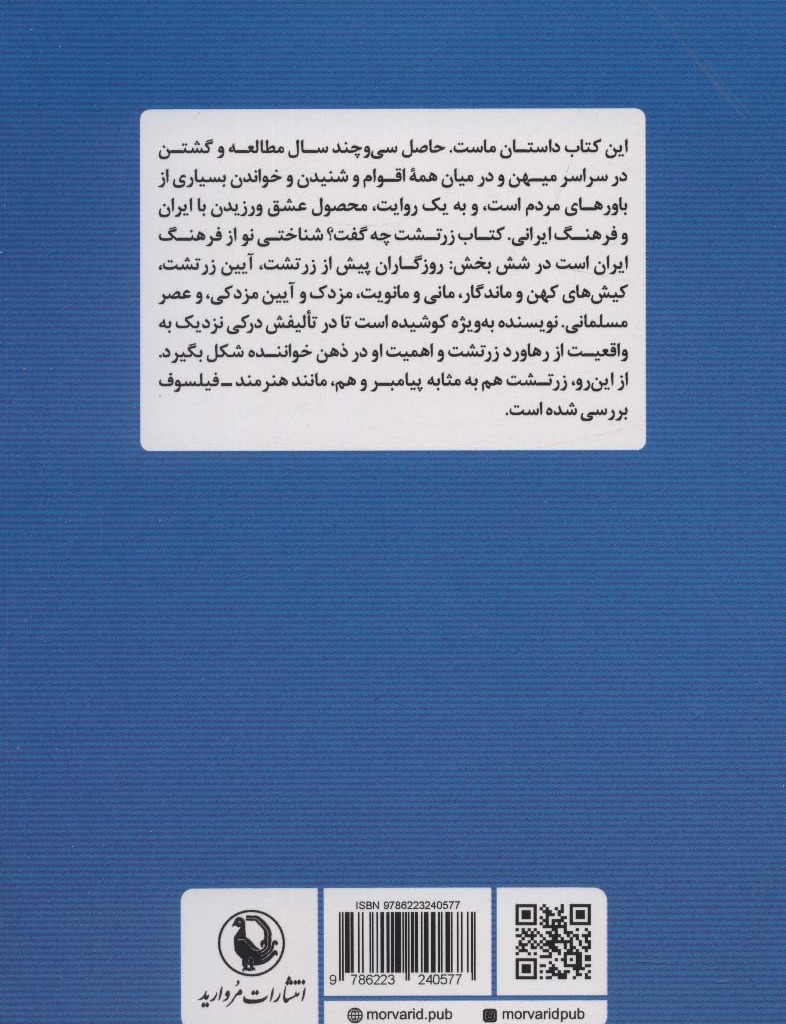 این کتاب داستان ماست. حاصل سی‌وچند سال مطالعه و گشتن در سراسر میهن و در میان همهٔ اقوام و شنیدن و خواندن بسیاری از باورهای مردم است، و به یک روایت، محصول عشق ورزیدن با ایران و فرهنگ ایرانی. کتاب زرتشت چه گفت؟ شناختی نو از فرهنگ ایران است در شش بخش: روزگاران پیش از زرتشت، آیین زرتشت، کیش‌های کهن و ماندگار، مانی و مانویت، مزدک و آیین مزدکی، و عصر مسلمانی. نویسنده به‌ویژه کوشیده است تا در تألیفش درکی نزدیک به واقعیت از رهاورد زرتشت و اهمیت او در ذهن خواننده شکل بگیرد. از این‌رو، زرتشت هم به مثابه پیامبر و هم، مانند هنرمند ـ فیلسوف بررسی شده است.

انتشارات مروارید

ISBN 9786223240577

9 786223 240577

morvarid.pub

morvaridpub